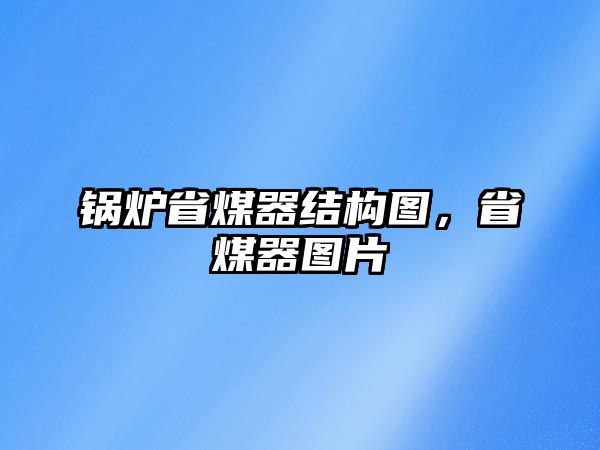 锅炉省煤器结构图，省煤器图片